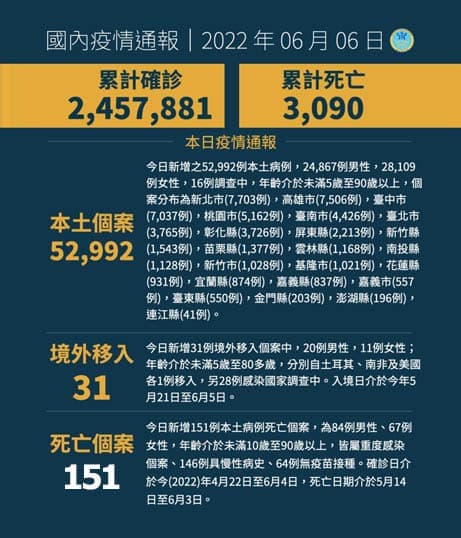 國內疫情通報｜2022年06月06日

累計確診
2,457,881

累計死亡
3,090

本日疫情通報

本土個案
52,992

今日新增之52,992例本土病例，24,867例男性，28,109例女性，16例調查中，年齡介於未滿5歲至90歲以上，個案分布為新北市(7,703例)，高雄市(7,506例)，臺中市(7,037例)，桃園市(5,162例)，臺南市(4,426例)，臺北市(3,765例)，彰化縣(3,726例)，屏東縣(2,213例)，新竹縣(1,543例)，苗栗縣(1,377例)，雲林縣(1,168例)，南投縣(1,128例)，新竹市(1,028例)，基隆市(1,021例)，花蓮縣(931例)，宜蘭縣(874例)，嘉義縣(837例)，嘉義市(557例)，臺東縣(550例)，金門縣(203例)，澎湖縣(196例)，連江縣(41例)。

境外移入
31

今日新增31例境外移入個案中，20例男性，11例女性；年齡介於未滿5歲至80多歲，分別自土耳其、南非及美國各1例移入，另28例感染國家調查中。入境日介於今年5月21日至6月5日。

死亡個案
151

今日新增151例本土病例死亡個案，為84例男性、67例女性，年齡介於未滿10歲至90歲以上，皆屬重度感染個案、146例具慢性病史、64例無疫苗接種。確診日介於今(2022)年4月22日至6月4日，死亡日期介於5月14日至6月3日。